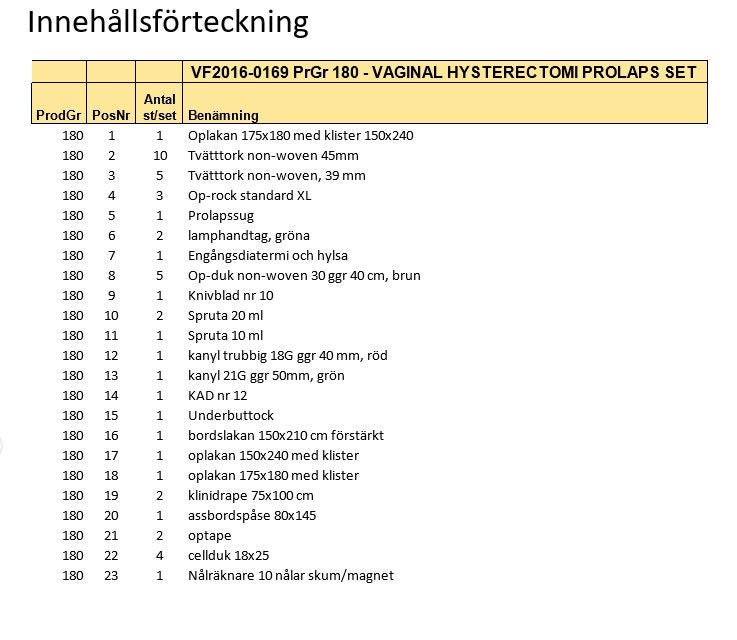 Innehållsförteckning

| | | | VF2016-0169 PrGr 180 - VAGINAL HYSTERECTOMI PROLAPS SET |
|---|---|---|---|
| ProdGr | PosNr | Antal st/set | Benämning |
| 180 | 1 | 1 | Oplakan 175x180 med klister 150x240 |
| 180 | 2 | 10 | Tvätttork non-woven 45mm |
| 180 | 3 | 5 | Tvätttork non-woven, 39 mm |
| 180 | 4 | 3 | Op-rock standard XL |
| 180 | 5 | 1 | Prolapssug |
| 180 | 6 | 2 | lamphandtag, gröna |
| 180 | 7 | 1 | Engångsdiatermi och hylsa |
| 180 | 8 | 5 | Op-duk non-woven 30 ggr 40 cm, brun |
| 180 | 9 | 1 | Knivblad nr 10 |
| 180 | 10 | 2 | Spruta 20 ml |
| 180 | 11 | 1 | Spruta 10 ml |
| 180 | 12 | 1 | kanyl trubbig 18G ggr 40 mm, röd |
| 180 | 13 | 1 | kanyl 21G ggr 50mm, grön |
| 180 | 14 | 1 | KAD nr 12 |
| 180 | 15 | 1 | Underbuttock |
| 180 | 16 | 1 | bordslakan 150x210 cm förstärkt |
| 180 | 17 | 1 | oplakan 150x240 med klister |
| 180 | 18 | 1 | oplakan 175x180 med klister |
| 180 | 19 | 2 | klinidrape 75x100 cm |
| 180 | 20 | 1 | assbordspåse 80x145 |
| 180 | 21 | 2 | optape |
| 180 | 22 | 4 | cellduk 18x25 |
| 180 | 23 | 1 | Nålräknare 10 nålar skum/magnet |